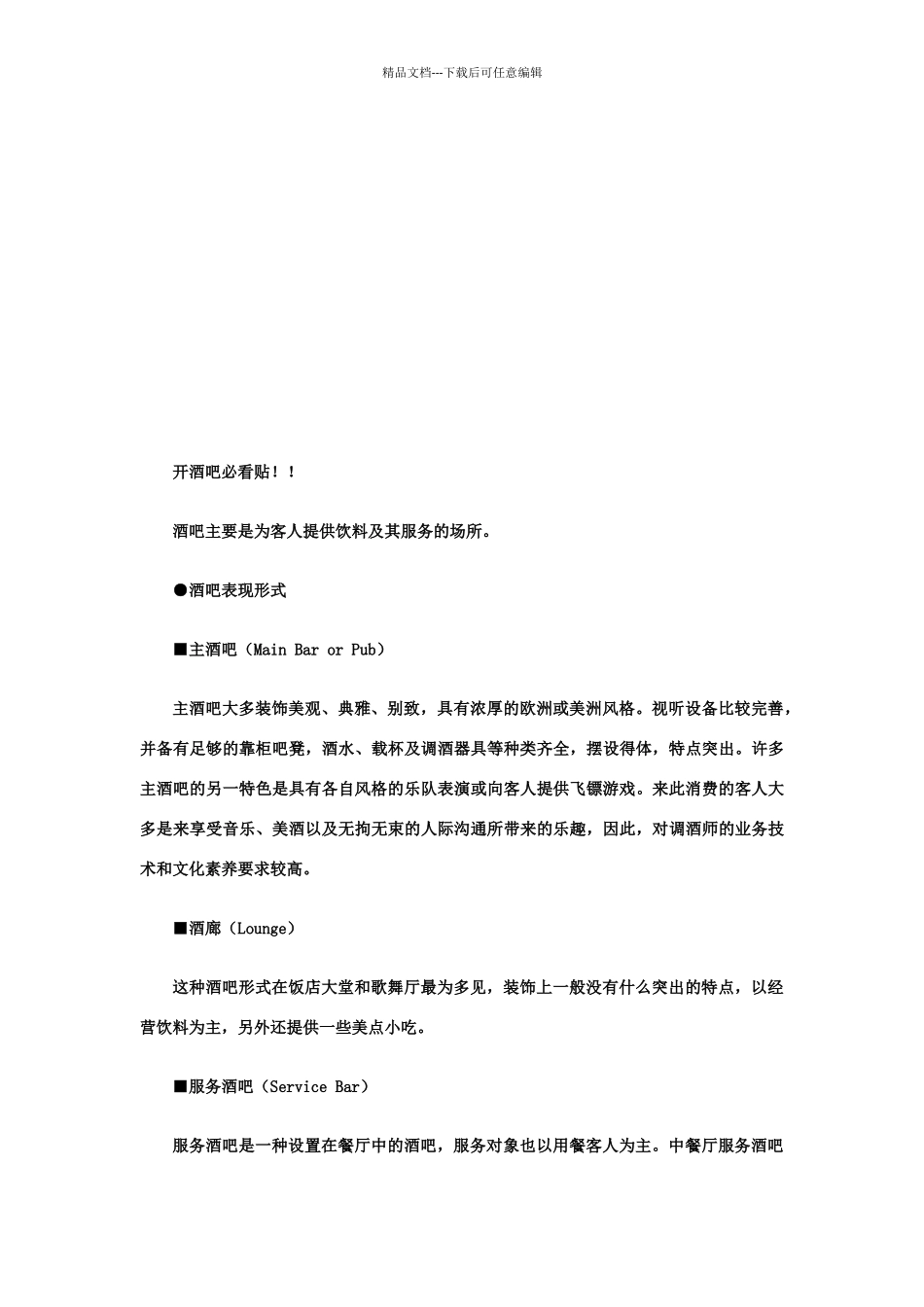 精品文档---下载后可任意编辑

开酒吧必看贴！！

酒吧主要是为客人提供饮料及其服务的场所。

●酒吧表现形式

■主酒吧（Main Bar or Pub）

主酒吧大多装饰美观、典雅、别致，具有浓厚的欧洲或美洲风格。视听设备比较完善，并备有足够的靠柜吧凳，酒水、载杯及调酒器具等种类齐全，摆设得体，特点突出。许多主酒吧的另一特色是具有各自风格的乐队表演或向客人提供飞镖游戏。来此消费的客人大多是来享受音乐、美酒以及无拘无束的人际沟通所带来的乐趣，因此，对调酒师的业务技术和文化素养要求较高。

■酒廊（Lounge）

这种酒吧形式在饭店大堂和歌舞厅最为多见，装饰上一般没有什么突出的特点，以经营饮料为主，另外还提供一些美点小吃。

■服务酒吧（Service Bar）

服务酒吧是一种设置在餐厅中的酒吧，服务对象也以用餐客人为主。中餐厅服务酒吧